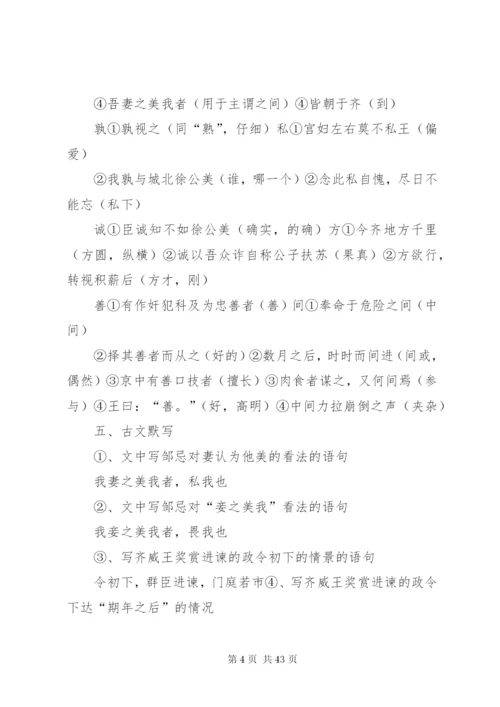 ④吾妻之美我者（用于主谓之间）④皆朝于齐（到）

孰①孰视之（同“熟”，仔细）私①宫妇左右莫不私王（偏爱）

②我孰与城北徐公美（谁，哪一个）②念此私自愧，尽日不能忘（私下）

诚①臣诚知不如徐公美（确实，的确）方①今齐地方千里（方圆，纵横）②诚以吾众诈自称公子扶苏（果真）②方欲行，转视积薪后（方才，刚）

善①有作奸犯科及为忠善者（善）间①奉命于危险之间（中间）

②择其善者而从之（好的）②数月之后，时时而间进（间或，偶然）③京中有善口技者（擅长）③肉食者谋之，又何间焉（参与）④王曰：“善。”（好，高明）④中间力拉崩倒之声（夹杂）

五、古文默写

①、文中写邹忌对妻认为他美的看法的语句

我妻之美我者，私我也

②、文中写邹忌对“妾之美我”看法的语句

我妾之美我者，畏我也

③、写齐威王奖赏进谏的政令初下的情景的语句

令初下，群臣进谏，门庭若市④、写齐威王奖赏进谏的政令下达“期年之后”的情况

第 4 页 共 43 页